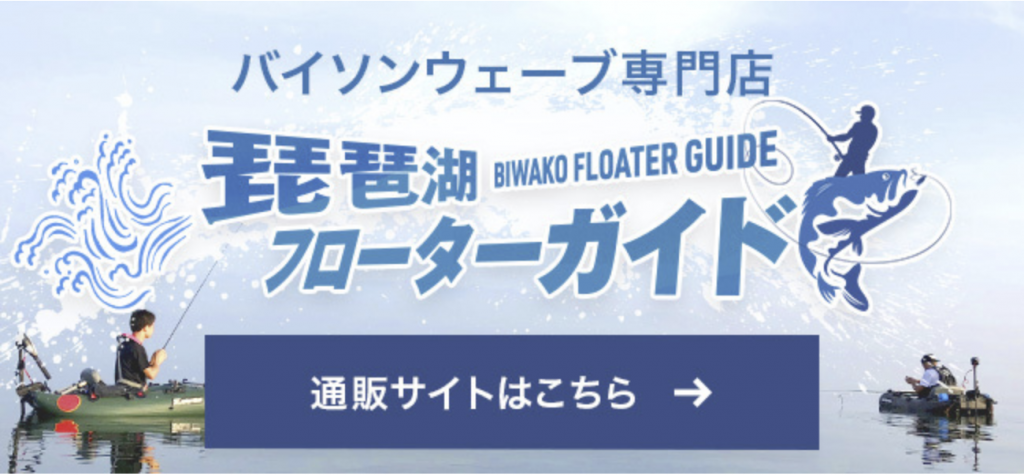 バイソンウェーブ専門店

琵琶湖 BIWAKO FLOATER GUIDE
フローターガイド

通販サイトはこちら →